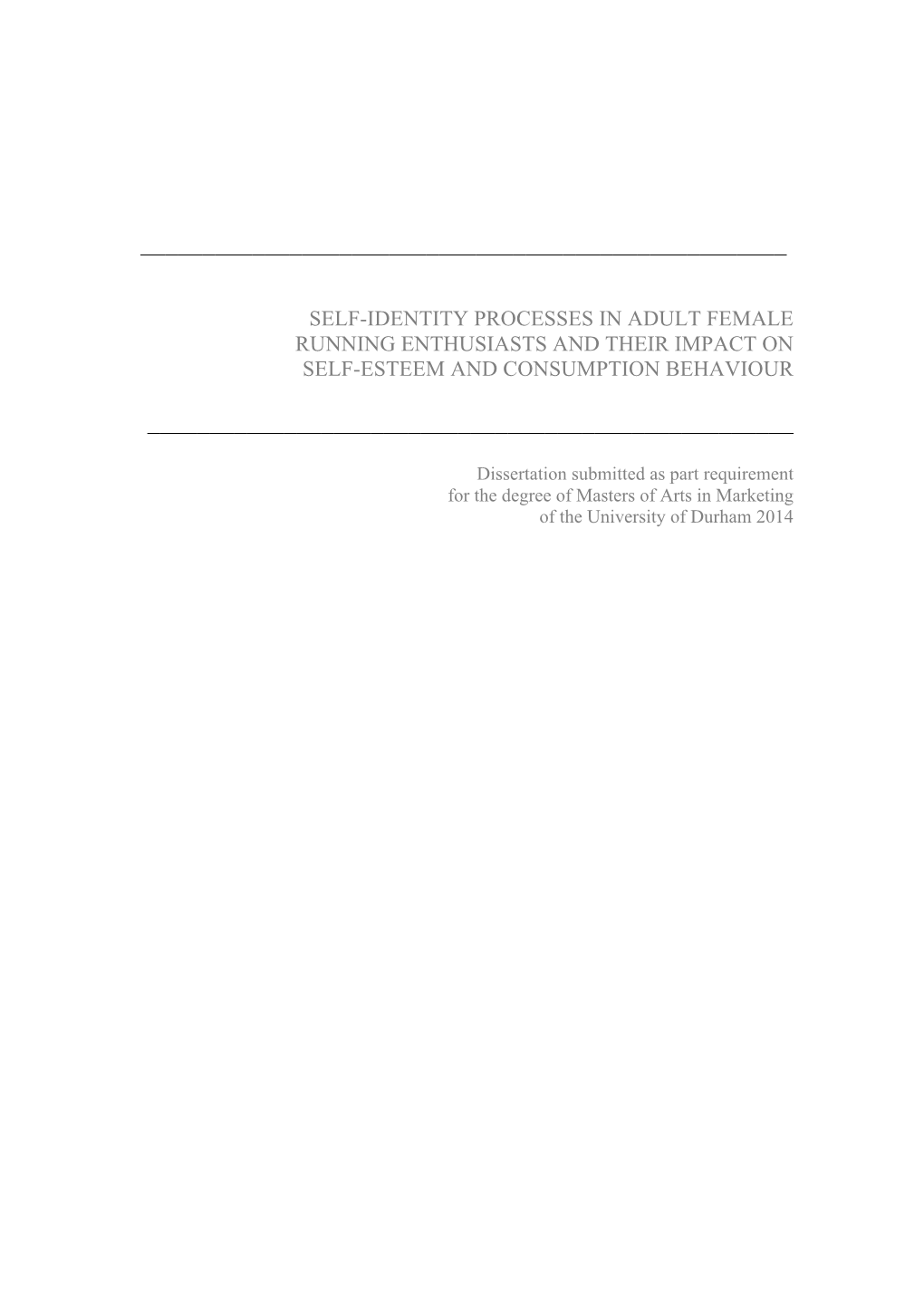 SELF-IDENTITY PROCESSES IN ADULT FEMALE RUNNING ENTHUSIASTS AND THEIR IMPACT ON SELF-ESTEEM AND CONSUMPTION BEHAVIOUR

Dissertation submitted as part requirement for the degree of Masters of Arts in Marketing of the University of Durham 2014